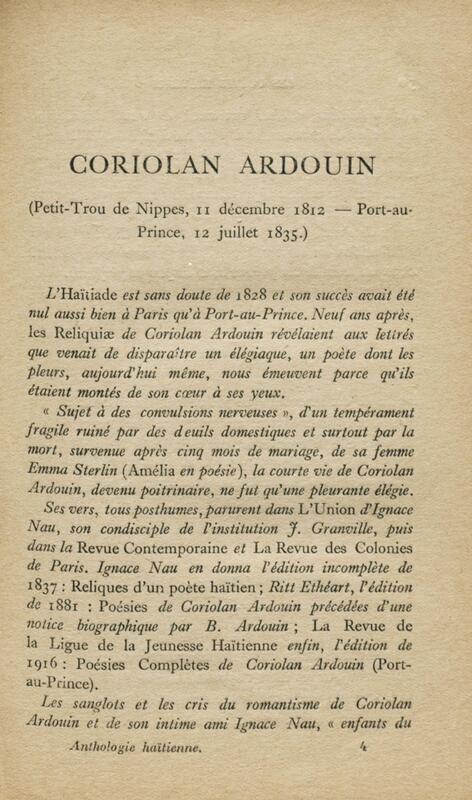 CORIOLAN ARDOUIN

(Petit-Trou de Nippes, 11 décembre 1812 — Port-au-Prince, 12 juillet 1835.)

L'Haïtiade est sans doute de 1828 et son succès avait été nul aussi bien à Paris qu'à Port-au-Prince. Neuf ans après, les Reliquiæ de Coriolan Ardouin révélaient aux lettrés que venait de disparaître un élégiaque, un poète dont les pleurs, aujourd'hui même, nous émeuvent parce qu'ils étaient montés de son cœur à ses yeux.

« Sujet à des convulsions nerveuses », d'un tempérament fragile ruiné par des deuils domestiques et surtout par la mort, survenue après cinq mois de mariage, de sa femme Emma Sterlin (Amélia en poésie), la courte vie de Coriolan Ardouin, devenu poitrinaire, ne fut qu'une pleurante élégie.

Ses vers, tous posthumes, parurent dans L'Union d'Ignace Nau, son condisciple de l'institution J. Granville, puis dans la Revue Contemporaine et La Revue des Colonies de Paris. Ignace Nau en donna l'édition incomplète de 1837 : Reliques d'un poète haïtien ; Ritt Ethéart, l'édition de 1881 : Poésies de Coriolan Ardouin précédées d'une notice biographique par B. Ardouin ; La Revue de la Ligue de la Jeunesse Haïtienne enfin, l'édition de 1916 : Poésies Complètes de Coriolan Ardouin (Port-au-Prince).

Les sanglots et les cris du romantisme de Coriolan Ardouin et de son intime ami Ignace Nau, « enfants du

Anthologie haïtienne. 4